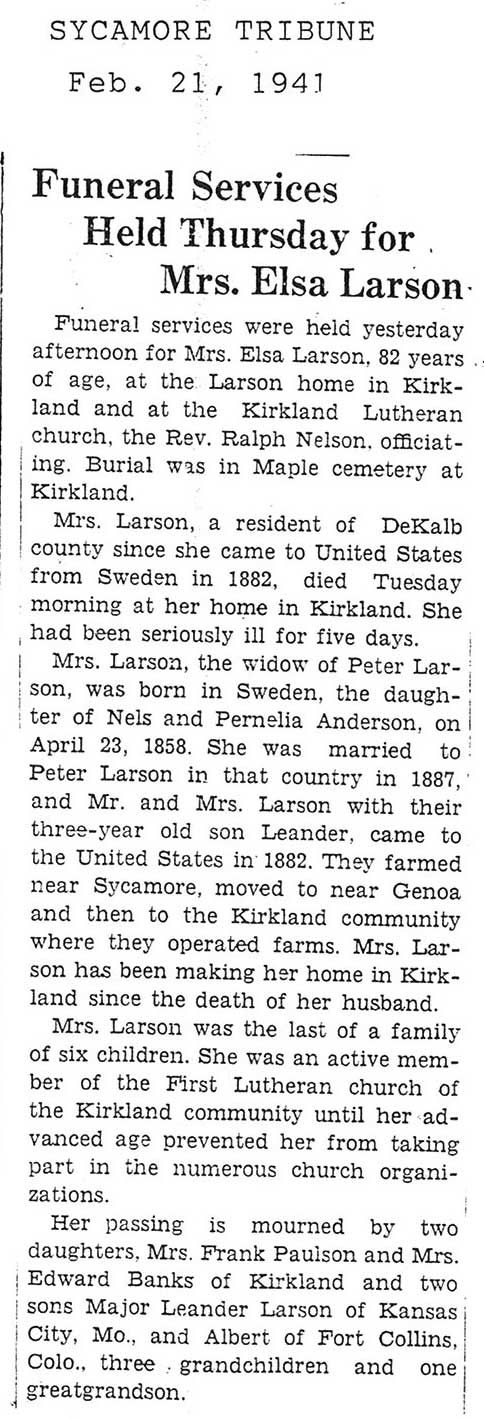 SYCAMORE TRIBUNE
Feb. 21, 1941

Funeral Services Held Thursday for Mrs. Elsa Larson

Funeral services were held yesterday afternoon for Mrs. Elsa Larson, 82 years of age, at the Larson home in Kirkland and at the Kirkland Lutheran church, the Rev. Ralph Nelson, officiating. Burial was in Maple cemetery at Kirkland.

Mrs. Larson, a resident of DeKalb county since she came to United States from Sweden in 1882, died Tuesday morning at her home in Kirkland. She had been seriously ill for five days.

Mrs. Larson, the widow of Peter Larson, was born in Sweden, the daughter of Nels and Pernelia Anderson, on April 23, 1858. She was married to Peter Larson in that country in 1887, and Mr. and Mrs. Larson with their three-year old son Leander, came to the United States in 1882. They farmed near Sycamore, moved to near Genoa and then to the Kirkland community where they operated farms. Mrs. Larson has been making her home in Kirkland since the death of her husband.

Mrs. Larson was the last of a family of six children. She was an active member of the First Lutheran church of the Kirkland community until her advanced age prevented her from taking part in the numerous church organizations.

Her passing is mourned by two daughters, Mrs. Frank Paulson and Mrs. Edward Banks of Kirkland and two sons Major Leander Larson of Kansas City, Mo., and Albert of Fort Collins, Colo., three grandchildren and one greatgrandson.